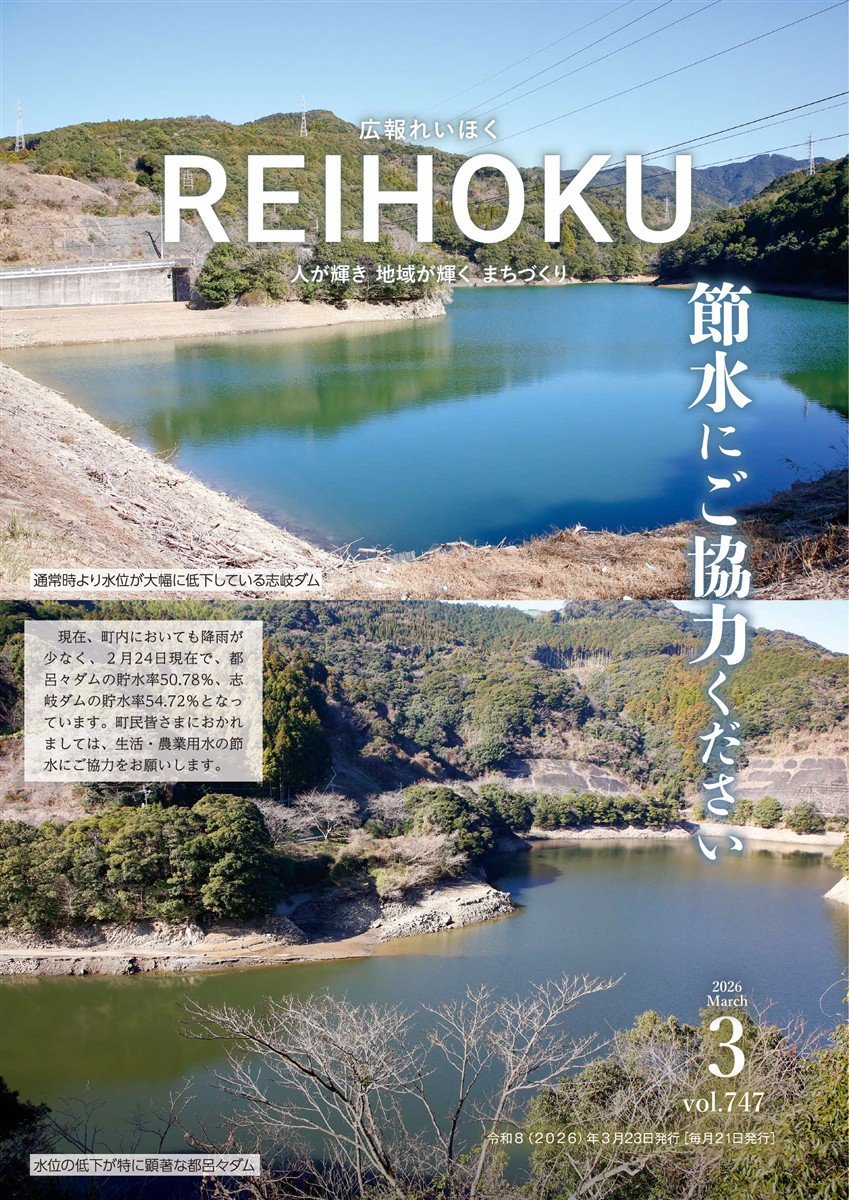 広報れいほく
REIHOKU
人が輝き 地域が輝く まちづくり

節水にご協力ください

通常時より水位が大幅に低下している志岐ダム

現在、町内においても降雨が少なく、2月24日現在で、都呂々ダムの貯水率50.78%、志岐ダムの貯水率54.72%となっています。町民皆さまにおかれましては、生活・農業用水の節水にご協力をお願いします。

2026
March
3
vol.747

令和8(2026)年3月23日発行[毎月21日発行]

水位の低下が特に顕著な都呂々ダム